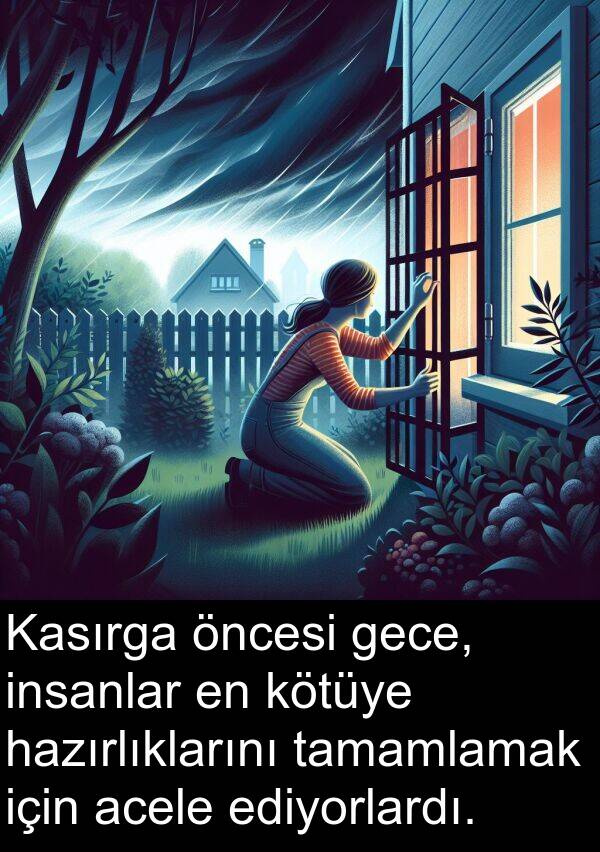 Kasırga öncesi gece, insanlar en kötüye hazırlıklarını tamamlamak için acele ediyorlardı.